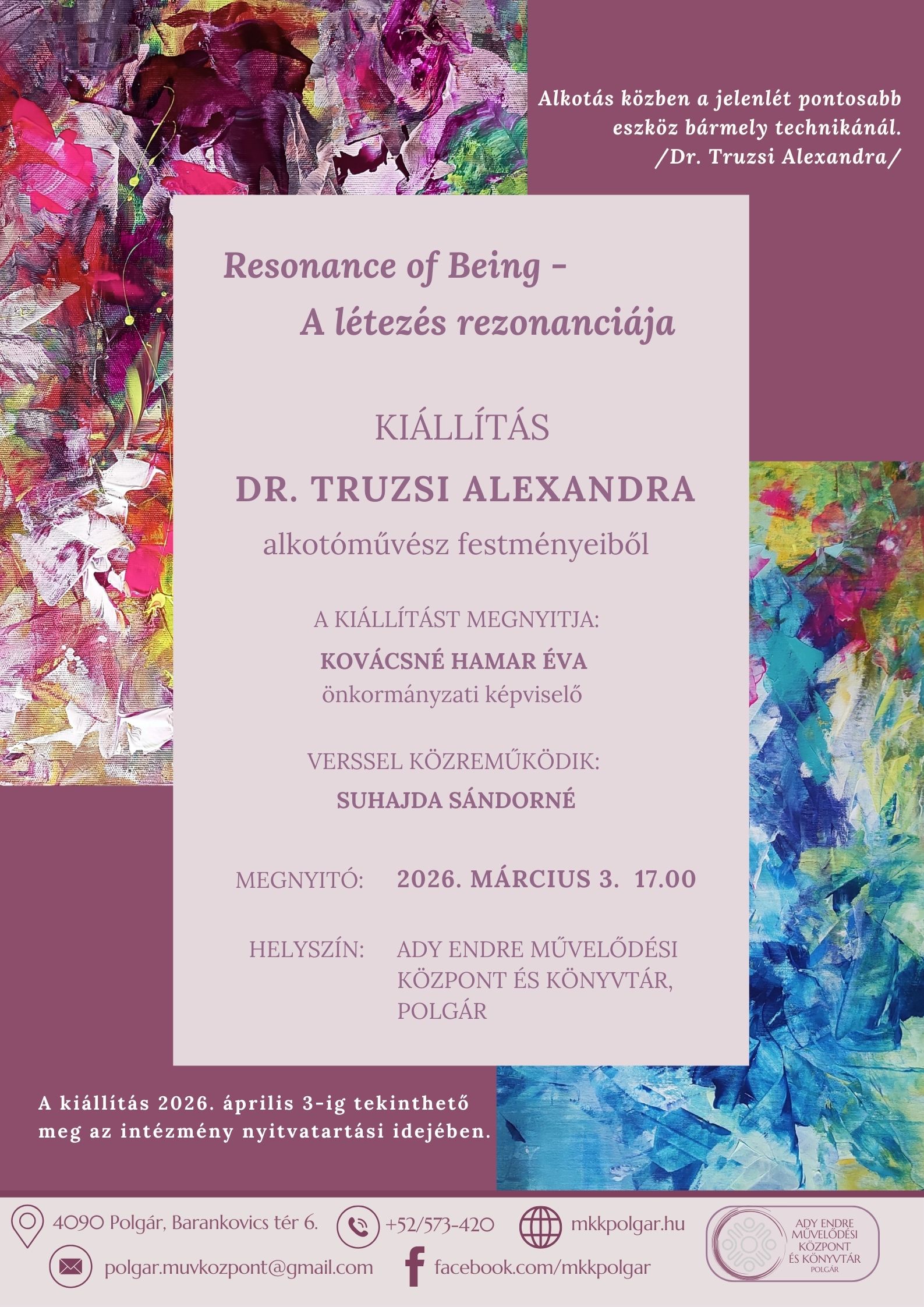 Alkotás közben a jelenlét pontosabb eszköz bármely technikánál.
/Dr. Truzsi Alexandra/

Resonance of Being -
A létezés rezonanciája

KIÁLLÍTÁS
DR. TRUZSI ALEXANDRA
alkotóművész festményeiből

A KIÁLLÍTÁST MEGNYITJA:
KOVÁCSNÉ HAMAR ÉVA
önkormányzati képviselő

VERSSEL KÖZREMŰKÖDIK:
SUHAJDA SÁNDORNÉ

MEGNYITÓ: 2026. MÁRCIUS 3. 17.00

HELYSZÍN: ADY ENDRE MŰVELŐDÉSI KÖZPONT ÉS KÖNYVTÁR, POLGÁR

A kiállítás 2026. április 3-ig tekinthető meg az intézmény nyitvatartási idejében.

4090 Polgár, Barankovics tér 6.
+52/573-420
mkkpolgar.hu
polgar.muvkozpont@gmail.com
facebook.com/mkkpolgar

ADY ENDRE MŰVELŐDÉSI KÖZPONT ÉS KÖNYVTÁR
POLGÁR